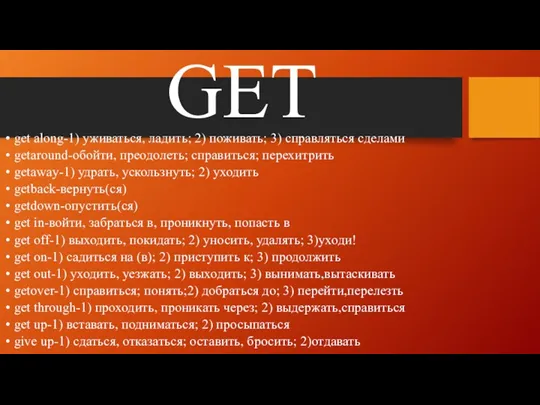 GET

• get along-1) уживаться, ладить; 2) поживать; 3) справляться сделами
• getaround-обойти, преодолеть; справиться; перехитрить
• getaway-1) удрать, ускользнуть; 2) уходить
• getback-вернуть(ся)
• getdown-опустить(ся)
• get in-войти, забраться в, проникнуть, попасть в
• get off-1) выходить, покидать; 2) уносить, удалять; 3)уходи!
• get on-1) садиться на (в); 2) приступить к; 3) продолжить
• get out-1) уходить, уезжать; 2) выходить; 3) вынимать,вытаскивать
• getover-1) справиться; понять;2) добраться до; 3) перейти,перелезть
• get through-1) проходить, проникать через; 2) выдержать,справиться
• get up-1) вставать, подниматься; 2) просыпаться
• give up-1) сдаться, отказаться; оставить, бросить; 2)отдавать